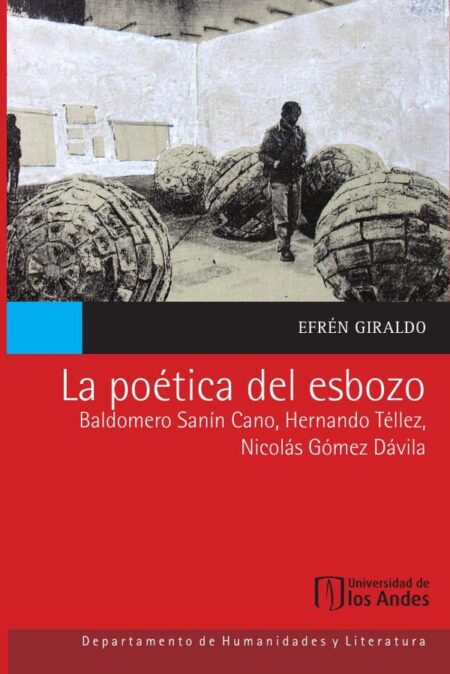 EFRÉN GIRALDO

La poética del esbozo
Baldomero Sanín Cano, Hernando Téllez, Nicolás Gómez Dávila

Universidad de los Andes

Departamento de Humanidades y Literatura